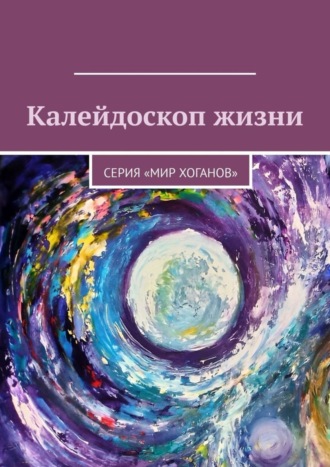 Калейдоскоп жизни

СЕРИЯ «МИР ХОГАНОВ»